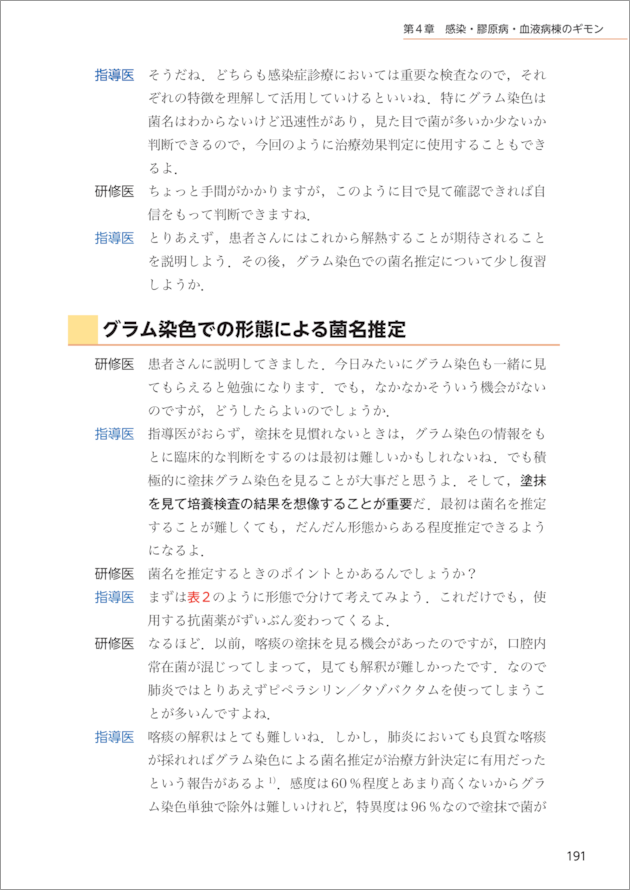 第4章　感染・膠原病・血液病棟のギモン

指導医　そうだね．どちらも感染症診療においては重要な検査なので，それぞれの特徴を理解して活用していけるといいね．特にグラム染色は菌名はわからないけど迅速性があり，見た目で菌が多いか少ないか判断できるので，今回のように治療効果判定に使用することもできるよ．

研修医　ちょっと手間がかかりますが，このように目で見て確認できれば自信をもって判断できますね．

指導医　とりあえず，患者さんにはこれから解熱することが期待されることを説明しよう．その後，グラム染色での菌名推定について少し復習しようか．

グラム染色での形態による菌名推定

研修医　患者さんに説明してきました．今日みたいにグラム染色も一緒に見てもらえると勉強になります．でも，なかなかそういう機会がないのですが，どうしたらよいのでしょうか．

指導医　指導医がおらず，塗抹を見慣れないときは，グラム染色の情報をもとに臨床的な判断をするのは最初は難しいかもしれないね．でも積極的に塗抹グラム染色を見ることが大事だと思うよ．そして，塗抹を見て培養検査の結果を想像することが重要だ．最初は菌名を推定することが難しくても，だんだん形態からある程度推定できるようになるよ．

研修医　菌名を推定するときのポイントとかあるんでしょうか？

指導医　まずは表2のように形態で分けて考えてみよう．これだけでも，使用する抗菌薬がずいぶん変わってくるよ．

研修医　なるほど．以前，喀痰の塗抹を見る機会があったのですが，口腔内常在菌が混じってしまって，見ても解釈が難しかったです．なので肺炎ではとりあえずピペラシリン／タゾバクタムを使ってしまうことが多いんですよね．

指導医　喀痰の解釈はとても難しいね．しかし，肺炎においても良質な喀痰が採れればグラム染色による菌名推定が治療方針決定に有用だったという報告があるよ$^{1)}$．感度は60％程度とあまり高くないからグラム染色単独で除外は難しいけれど，特異度は96％なので塗抹で菌が

191